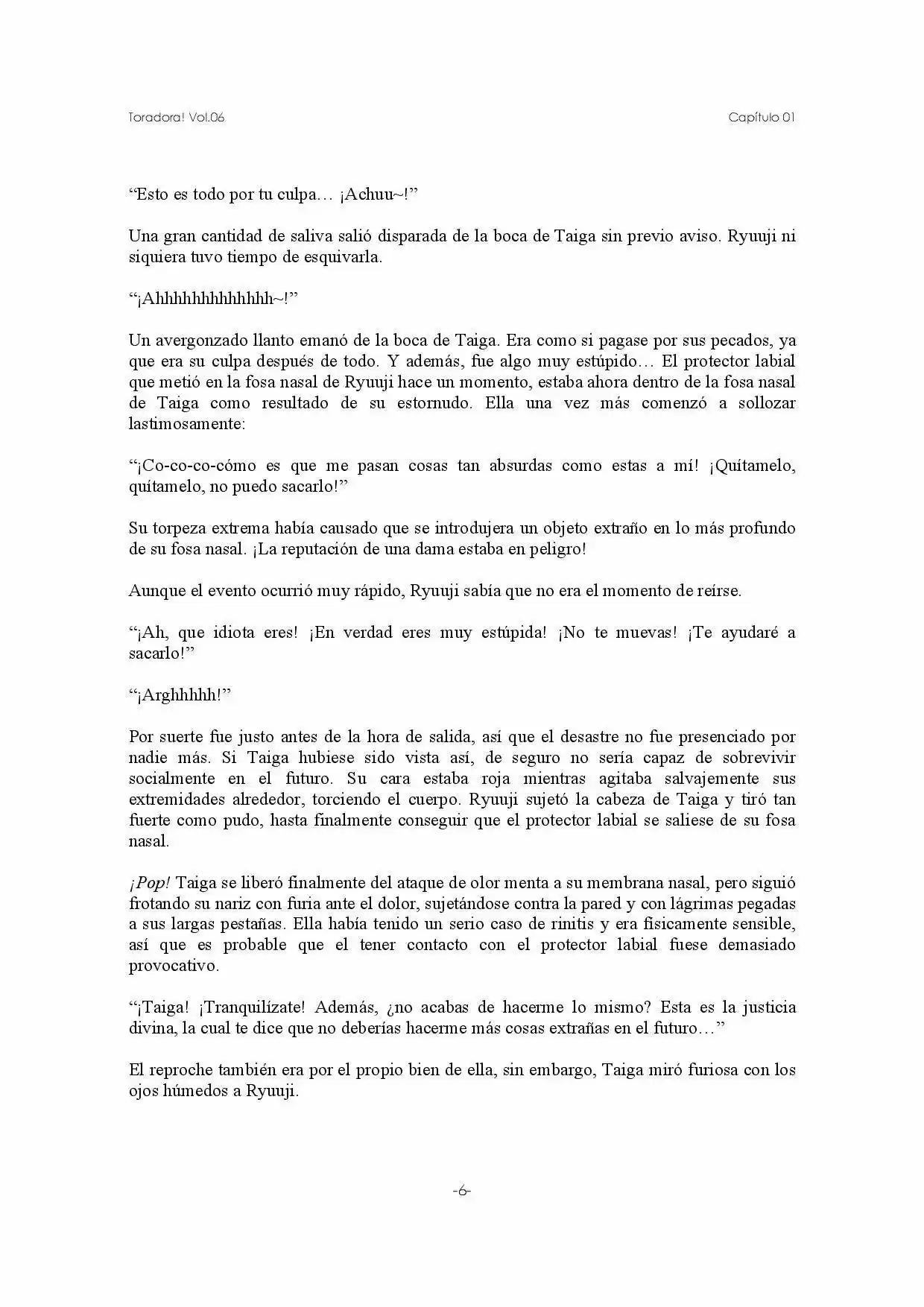 Toradora! Vol.06

Capítulo 01

“Esto es todo por tu culpa… ¡Achuu~!”

Una gran cantidad de saliva salió disparada de la boca de Taiga sin previo aviso. Ryuuji ni siquiera tuvo tiempo de esquivarla.

“¡Ahhhhhhhhhhhhh~!”

Un avergonzado llanto emanó de la boca de Taiga. Era como si pagase por sus pecados, ya que era su culpa después de todo. Y además, fue algo muy estúpido… El protector labial que metió en la fosa nasal de Ryuuji hace un momento, estaba ahora dentro de la fosa nasal de Taiga como resultado de su estornudo. Ella una vez más comenzó a sollozar lastimosamente:

“¡Co-co-co-cómo es que me pasan cosas tan absurdas como estas a mí! ¡Quítamelo, quítamelo, no puedo sacarlo!”

Su torpeza extrema había causado que se introdujera un objeto extraño en lo más profundo de su fosa nasal. ¡La reputación de una dama estaba en peligro!

Aunque el evento ocurrió muy rápido, Ryuuji sabía que no era el momento de reírse.

“¡Ah, que idiota eres! ¡En verdad eres muy estúpida! ¡No te muevas! ¡Te ayudaré a sacarlo!”

“¡Arghhhhh!”

Por suerte fue justo antes de la hora de salida, así que el desastre no fue presenciado por nadie más. Si Taiga hubiese sido vista así, de seguro no sería capaz de sobrevivir socialmente en el futuro. Su cara estaba roja mientras agitaba salvajemente sus extremidades alrededor, torciendo el cuerpo. Ryuuji sujetó la cabeza de Taiga y tiró tan fuerte como pudo, hasta finalmente conseguir que el protector labial se saliese de su fosa nasal.

¡Pop! Taiga se liberó finalmente del ataque de olor menta a su membrana nasal, pero siguió frotando su nariz con furia ante el dolor, sujetándose contra la pared y con lágrimas pegadas a sus largas pestañas. Ella había tenido un serio caso de rinitis y era físicamente sensible, así que es probable que el tener contacto con el protector labial fuese demasiado provocativo.

“¡Taiga! ¡Tranquilízate! Además, ¿no acabas de hacerme lo mismo? Esta es la justicia divina, la cual te dice que no deberías hacerme más cosas extrañas en el futuro…”

El reproche también era por el propio bien de ella, sin embargo, Taiga miró furiosa con los ojos húmedos a Ryuuji.

-6-